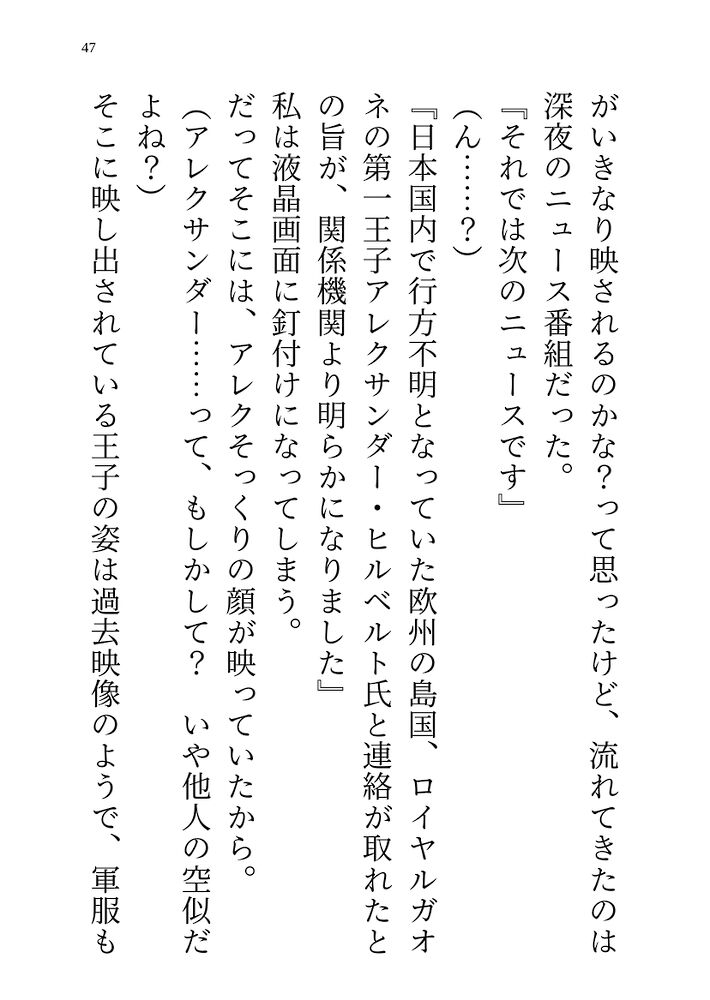 47

がいきなり映されるのかな?って思ったけど、流れてきたのは深夜のニュース番組だった。

『それでは次のニュースです』

(ん……?)

『日本国内で行方不明となっていた欧州の島国、ロイヤルガオネの第一王子アレクサンダー・ヒルベルト氏と連絡が取れたとの旨が、関係機関より明らかになりました』

私は液晶画面に釘付けになってしまう。

だってそこには、アレクそっくりの顔が映っていたから。

(アレクサンダー……って、もしかして?　いや他人の空似だよね?)

そこに映し出されている王子の姿は過去映像のようで、軍服も